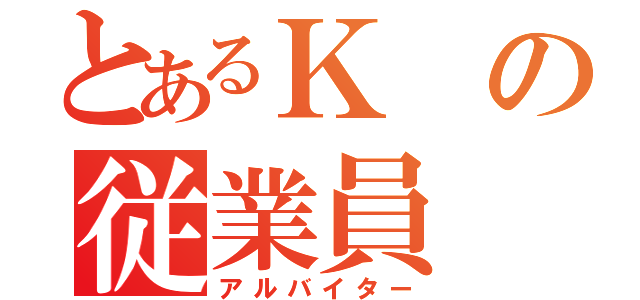 とあるＫ　の
従業員
アルバイター